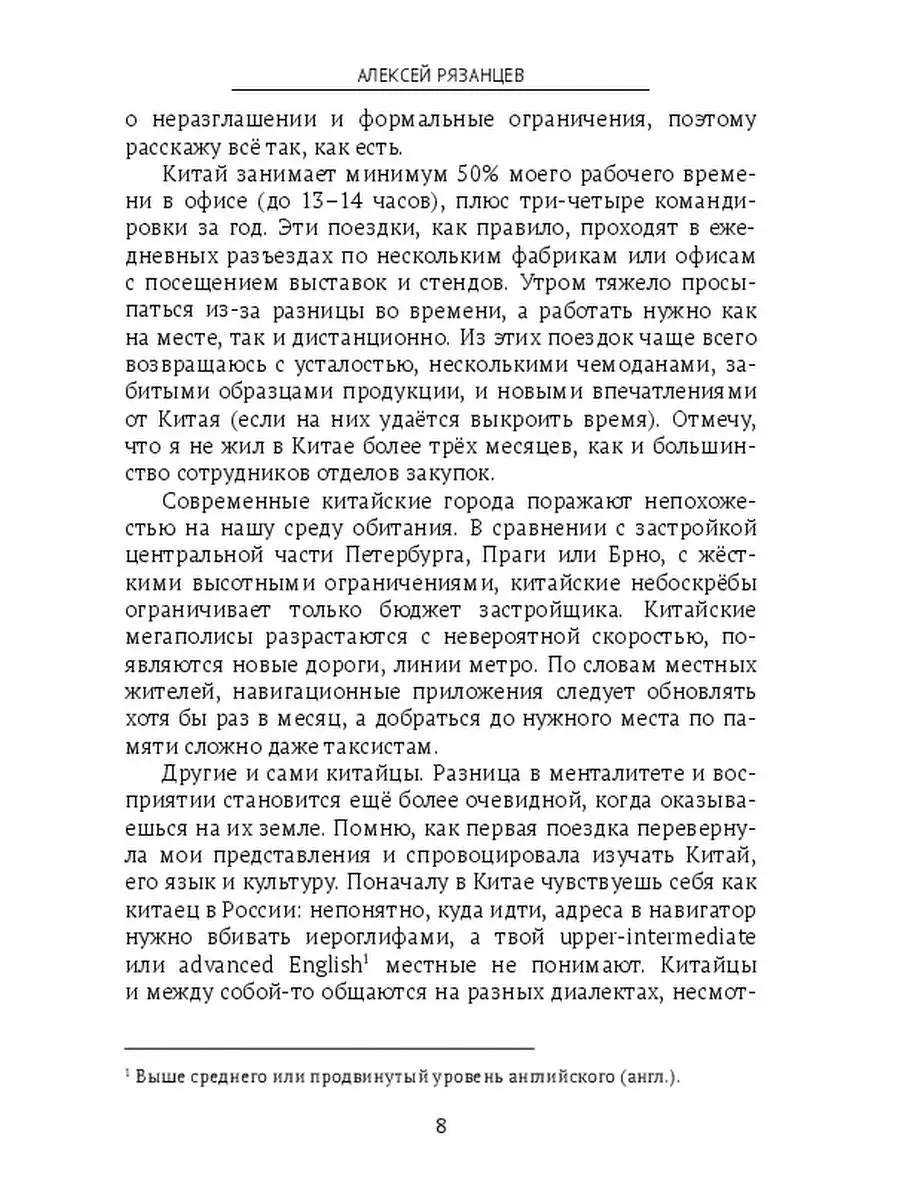 АЛЕКСЕЙ РЯЗАНЦЕВ

о неразглашении и формальные ограничения, поэтому расскажу всё так, как есть.

Китай занимает минимум 50% моего рабочего времени в офисе (до 13–14 часов), плюс три-четыре командировки за год. Эти поездки, как правило, проходят в ежедневных разъездах по нескольким фабрикам или офисам с посещением выставок и стендов. Утром тяжело просыпаться из-за разницы во времени, а работать нужно как на месте, так и дистанционно. Из этих поездок чаще всего возвращаюсь с усталостью, несколькими чемоданами, забитыми образцами продукции, и новыми впечатлениями от Китая (если на них удаётся выкроить время). Отмечу, что я не жил в Китае более трёх месяцев, как и большинство сотрудников отделов закупок.

Современные китайские города поражают непохожестью на нашу среду обитания. В сравнении с застройкой центральной части Петербурга, Праги или Брно, с жёсткими высотными ограничениями, китайские небоскрёбы ограничивает только бюджет застройщика. Китайские мегаполисы разрастаются с невероятной скоростью, появляются новые дороги, линии метро. По словам местных жителей, навигационные приложения следует обновлять хотя бы раз в месяц, а добраться до нужного места по памяти сложно даже таксистам.

Другие и сами китайцы. Разница в менталитете и восприятии становится ещё более очевидной, когда оказываешься на их земле. Помню, как первая поездка перевернула мои представления и спровоцировала изучать Китай, его язык и культуру. Поначалу в Китае чувствуешь себя как китаец в России: непонятно, куда идти, адреса в навигатор нужно вбивать иероглифами, а твой upper-intermediate или advanced English$^1$ местные не понимают. Китайцы и между собой-то общаются на разных диалектах, несмот-

$^1$ Выше среднего или продвинутый уровень английского (англ.).

8